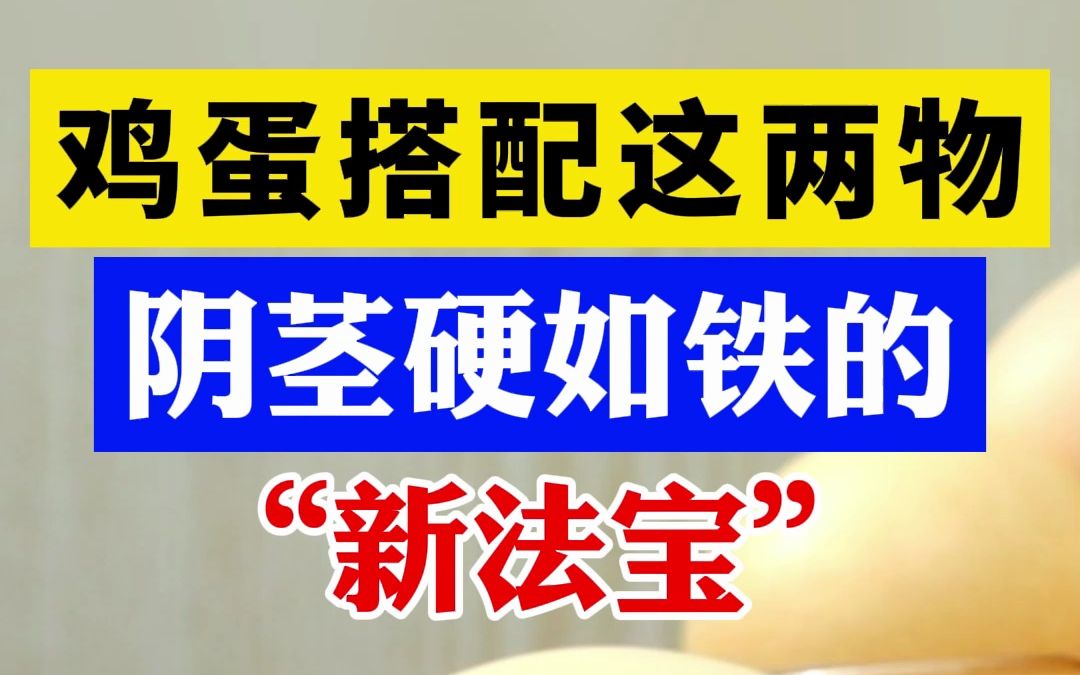 鸡蛋搭配这两物

阴茎硬如铁的

“新法宝”